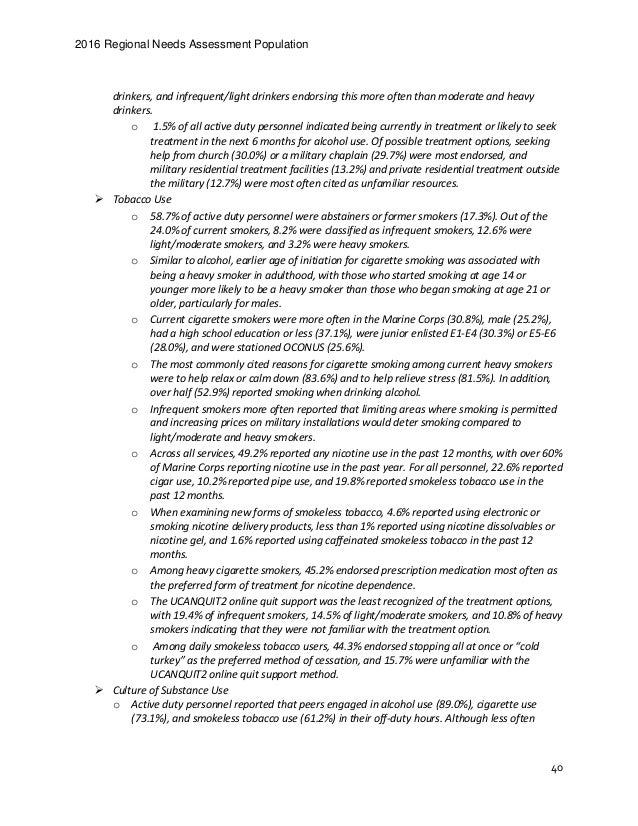 2016 Regional Needs Assessment Population

drinkers, and infrequent/light drinkers endorsing this more often than moderate and heavy drinkers.

o 1.5% of all active duty personnel indicated being currently in treatment or likely to seek treatment in the next 6 months for alcohol use. Of possible treatment options, seeking help from church (30.0%) or a military chaplain (29.7%) were most endorsed, and military residential treatment facilities (13.2%) and private residential treatment outside the military (12.7%) were most often cited as unfamiliar resources.

➢ Tobacco Use

o 58.7% of active duty personnel were abstainers or former smokers (17.3%). Out of the 24.0% of current smokers, 8.2% were classified as infrequent smokers, 12.6% were light/moderate smokers, and 3.2% were heavy smokers.

o Similar to alcohol, earlier age of initiation for cigarette smoking was associated with being a heavy smoker in adulthood, with those who started smoking at age 14 or younger more likely to be a heavy smoker than those who began smoking at age 21 or older, particularly for males.

o Current cigarette smokers were more often in the Marine Corps (30.8%), male (25.2%), had a high school education or less (37.1%), were junior enlisted E1-E4 (30.3%) or E5-E6 (28.0%), and were stationed OCONUS (25.6%).

o The most commonly cited reasons for cigarette smoking among current heavy smokers were to help relax or calm down (83.6%) and to help relieve stress (81.5%). In addition, over half (52.9%) reported smoking when drinking alcohol.

o Infrequent smokers more often reported that limiting areas where smoking is permitted and increasing prices on military installations would deter smoking compared to light/moderate and heavy smokers.

o Across all services, 49.2% reported any nicotine use in the past 12 months, with over 60% of Marine Corps reporting nicotine use in the past year. For all personnel, 22.6% reported cigar use, 10.2% reported pipe use, and 19.8% reported smokeless tobacco use in the past 12 months.

o When examining new forms of smokeless tobacco, 4.6% reported using electronic or smoking nicotine delivery products, less than 1% reported using nicotine dissolvables or nicotine gel, and 1.6% reported using caffeinated smokeless tobacco in the past 12 months.

o Among heavy cigarette smokers, 45.2% endorsed prescription medication most often as the preferred form of treatment for nicotine dependence.

o The UCANQUIT2 online quit support was the least recognized of the treatment options, with 19.4% of infrequent smokers, 14.5% of light/moderate smokers, and 10.8% of heavy smokers indicating that they were not familiar with the treatment option.

o Among daily smokeless tobacco users, 44.3% endorsed stopping all at once or "cold turkey" as the preferred method of cessation, and 15.7% were unfamiliar with the UCANQUIT2 online quit support method.

➢ Culture of Substance Use

o Active duty personnel reported that peers engaged in alcohol use (89.0%), cigarette use (73.1%), and smokeless tobacco use (61.2%) in their off-duty hours. Although less often

40